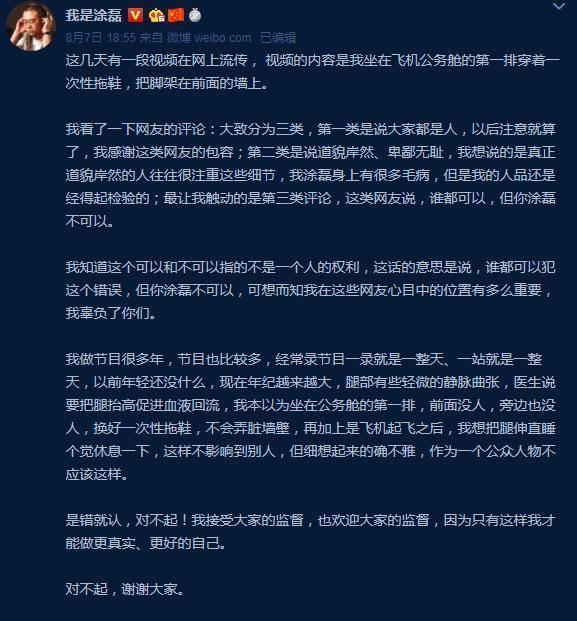 我是涂磊

8月7日 18:55 来自 微博 weibo.com 已编辑

这几天有一段视频在网上流传， 视频的内容是我坐在飞机公务舱的第一排穿着一次性拖鞋，把脚架在前面的墙上。

我看了一下网友的评论：大致分为三类，第一类是说大家都是人，以后注意就算了，我感谢这类网友的包容；第二类是说道貌岸然、卑鄙无耻，我想说的是真正道貌岸然的人往往很注重这些细节，我涂磊身上有很多毛病，但是我的人品还是经得起检验的；最让我触动的是第三类评论，这类网友说，谁都可以，但你涂磊不可以。

我知道这个可以和不可以指的不是一个人的权利，这话的意思是说，谁都可以犯这个错误，但你涂磊不可以，可想而知我在这些网友心目中的位置有多么重要，我辜负了你们。

我做节目很多年，节目也比较多，经常录节目一录就是一整天、一站就是一整天，以前年轻还没什么，现在年纪越来越大，腿部有些轻微的静脉曲张，医生说要把腿抬高促进血液回流，我本以为坐在公务舱的第一排，前面没人，旁边也没人，换好一次性拖鞋，不会弄脏墙壁，再加上是飞机起飞之后，我想把腿伸直睡个觉休息一下，这样不影响到别人，但细想起来的确不雅，作为一个公众人物不应该这样。

是错就认，对不起！我接受大家的监督，也欢迎大家的监督，因为只有这样我才能做更真实、更好的自己。

对不起，谢谢大家。